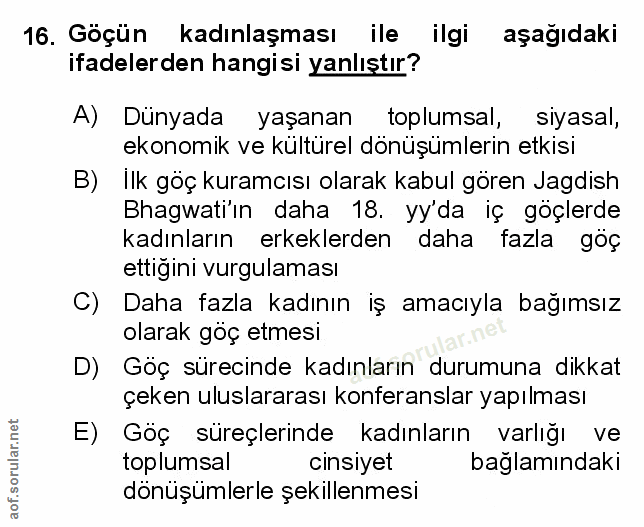 16. Göçün kadınlaşması ile ilgi aşağıdaki ifadelerden hangisi yanlıştır?

A) Dünyada yaşanan toplumsal, siyasal, ekonomik ve kültürel dönüşümlerin etkisi

B) İlk göç kuramcısı olarak kabul gören Jagdish Bhagwati'ın daha 18. yy'da iç göçlerde kadınların erkeklerden daha fazla göç ettiğini vurgulaması

C) Daha fazla kadının iş amacıyla bağımsız olarak göç etmesi

D) Göç sürecinde kadınların durumuna dikkat çeken uluslararası konferanslar yapılması

E) Göç süreçlerinde kadınların varlığı ve toplumsal cinsiyet bağlamındaki dönüşümlerle şekillenmesi

aof.sorular.net

aof.sorular.net